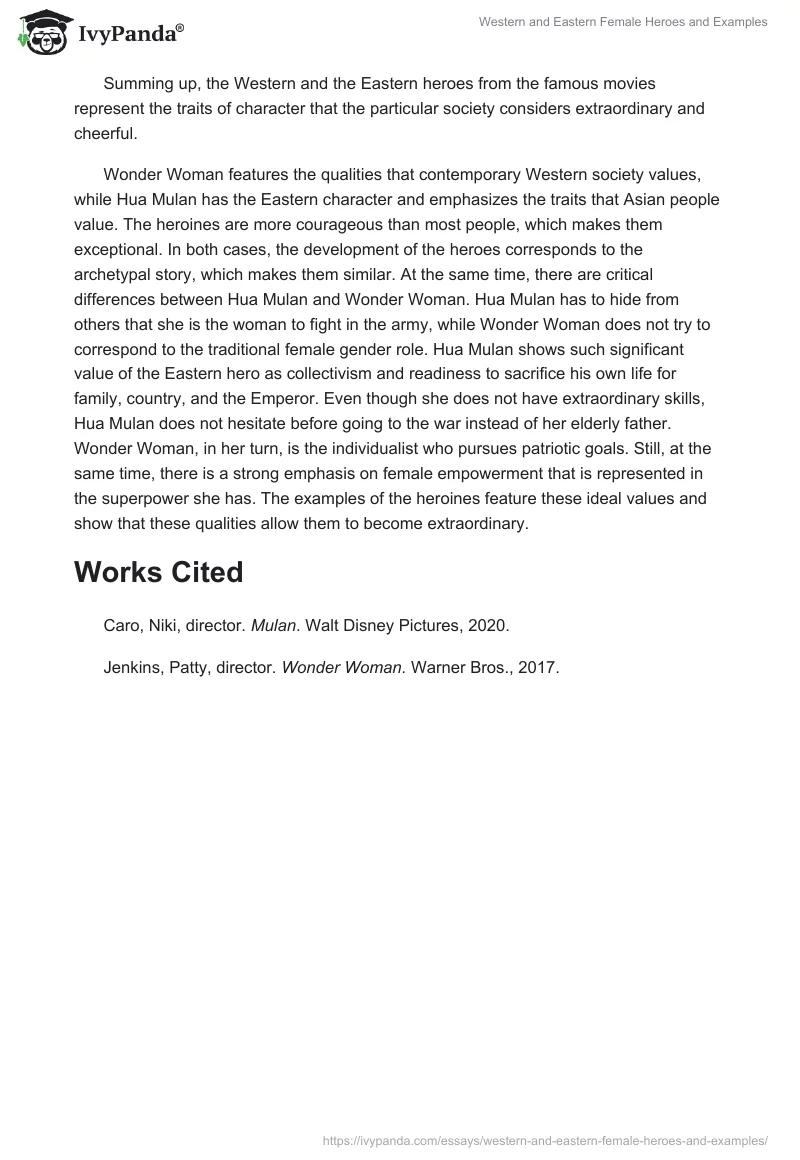 IvyPanda®

Western and Eastern Female Heroes and Examples

Summing up, the Western and the Eastern heroes from the famous movies represent the traits of character that the particular society considers extraordinary and cheerful.

Wonder Woman features the qualities that contemporary Western society values, while Hua Mulan has the Eastern character and emphasizes the traits that Asian people value. The heroines are more courageous than most people, which makes them exceptional. In both cases, the development of the heroes corresponds to the archetypal story, which makes them similar. At the same time, there are critical differences between Hua Mulan and Wonder Woman. Hua Mulan has to hide from others that she is the woman to fight in the army, while Wonder Woman does not try to correspond to the traditional female gender role. Hua Mulan shows such significant value of the Eastern hero as collectivism and readiness to sacrifice his own life for family, country, and the Emperor. Even though she does not have extraordinary skills, Hua Mulan does not hesitate before going to the war instead of her elderly father. Wonder Woman, in her turn, is the individualist who pursues patriotic goals. Still, at the same time, there is a strong emphasis on female empowerment that is represented in the superpower she has. The examples of the heroines feature these ideal values and show that these qualities allow them to become extraordinary.

Works Cited

Caro, Niki, director. Mulan. Walt Disney Pictures, 2020.

Jenkins, Patty, director. Wonder Woman. Warner Bros., 2017.

https://ivypanda.com/essays/western-and-eastern-female-heroes-and-examples/